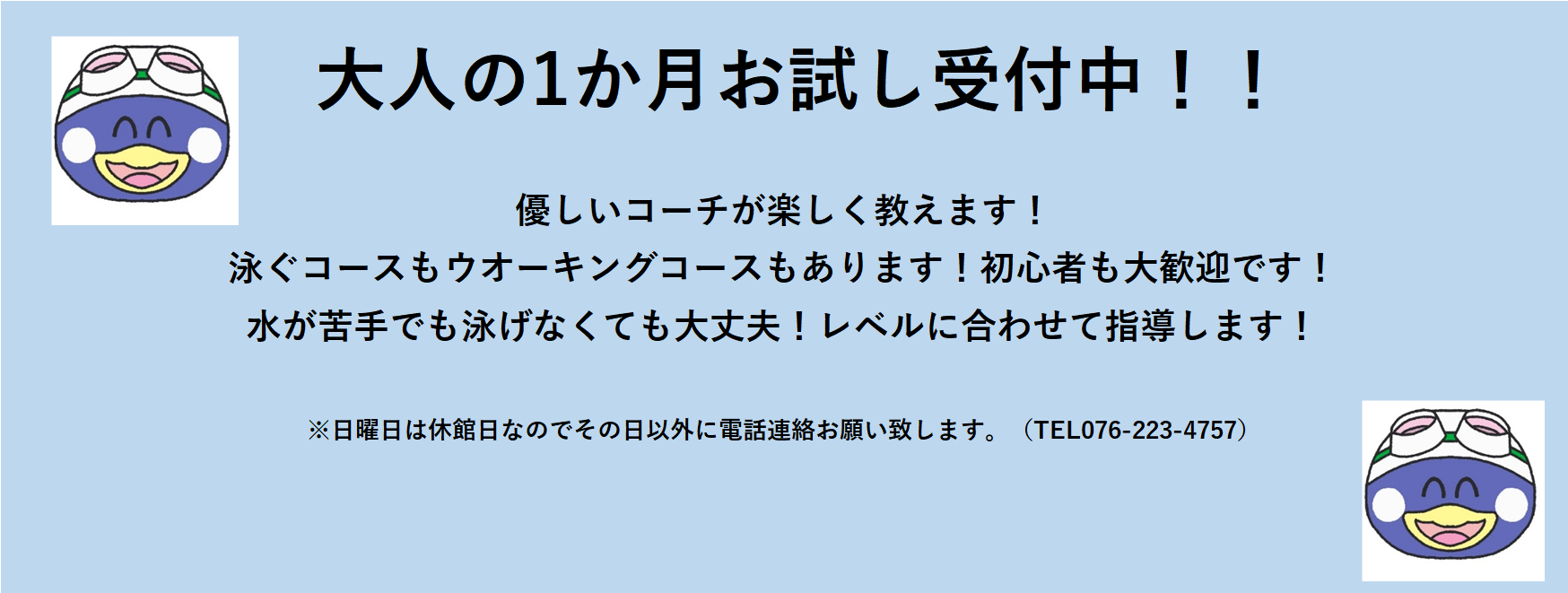 大人の1か月お試し受付中！！

優しいコーチが楽しく教えます！
泳ぐコースもウオーキングコースもあります！初心者も大歓迎です！
水が苦手でも泳げなくても大丈夫！レベルに合わせて指導します！

※日曜日は休館日なのでその日以外に電話連絡お願い致します。（TEL076-223-4757）